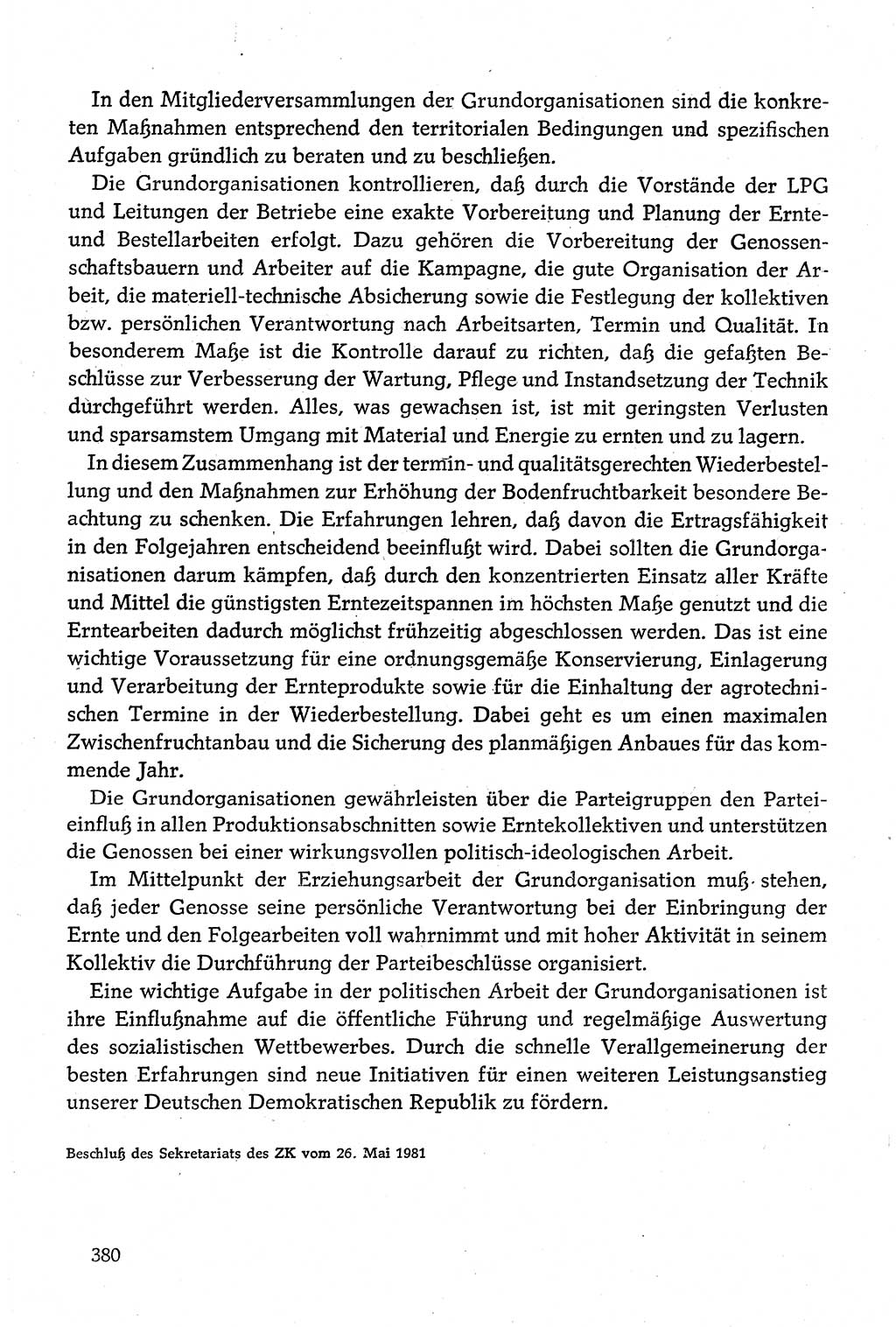 In den Mitgliederversammlungen der Grundorganisationen sind die konkreten Maßnahmen entsprechend den territorialen Bedingungen und spezifischen Aufgaben gründlich zu beraten und zu beschließen.

Die Grundorganisationen kontrollieren, daß durch die Vorstände der LPG und Leitungen der Betriebe eine exakte Vorbereitung und Planung der Ernte- und Bestellarbeiten erfolgt. Dazu gehören die Vorbereitung der Genossenschaftsbauern und Arbeiter auf die Kampagne, die gute Organisation der Arbeit, die materiell-technische Absicherung sowie die Festlegung der kollektiven bzw. persönlichen Verantwortung nach Arbeitsarten, Termin und Qualität. In besonderem Maße ist die Kontrolle darauf zu richten, daß die gefaßten Beschlüsse zur Verbesserung der Wartung, Pflege und Instandsetzung der Technik durchgeführt werden. Alles, was gewachsen ist, ist mit geringsten Verlusten und sparsamstem Umgang mit Material und Energie zu ernten und zu lagern.

In diesem Zusammenhang ist der termin- und qualitätsgerechten Wiederbestellung und den Maßnahmen zur Erhöhung der Bodenfruchtbarkeit besondere Beachtung zu schenken. Die Erfahrungen lehren, daß davon die Ertragsfähigkeit in den Folgejahren entscheidend beeinflußt wird. Dabei sollten die Grundorganisationen darum kämpfen, daß durch den konzentrierten Einsatz aller Kräfte und Mittel die günstigsten Erntezeitspannen im höchsten Maße genutzt und die Erntearbeiten dadurch möglichst frühzeitig abgeschlossen werden. Das ist eine wichtige Voraussetzung für eine ordnungsgemäße Konservierung, Einlagerung und Verarbeitung der Ernteprodukte sowie für die Einhaltung der agrotechnischen Termine in der Wiederbestellung. Dabei geht es um einen maximalen Zwischenfruchtanbau und die Sicherung des planmäßigen Anbaues für das kommende Jahr.

Die Grundorganisationen gewährleisten über die Parteigruppen den Parteieinfluß in allen Produktionsabschnitten sowie Erntekollektiven und unterstützen die Genossen bei einer wirkungsvollen politisch-ideologischen Arbeit.

Im Mittelpunkt der Erziehungsarbeit der Grundorganisation muß stehen, daß jeder Genosse seine persönliche Verantwortung bei der Einbringung der Ernte und den Folgearbeiten voll wahrnimmt und mit hoher Aktivität in seinem Kollektiv die Durchführung der Parteibeschlüsse organisiert.

Eine wichtige Aufgabe in der politischen Arbeit der Grundorganisationen ist ihre Einflußnahme auf die öffentliche Führung und regelmäßige Auswertung des sozialistischen Wettbewerbes. Durch die schnelle Verallgemeinerung der besten Erfahrungen sind neue Initiativen für einen weiteren Leistungsanstieg unserer Deutschen Demokratischen Republik zu fördern.

Beschluß des Sekretariats des ZK vom 26. Mai 1981

380